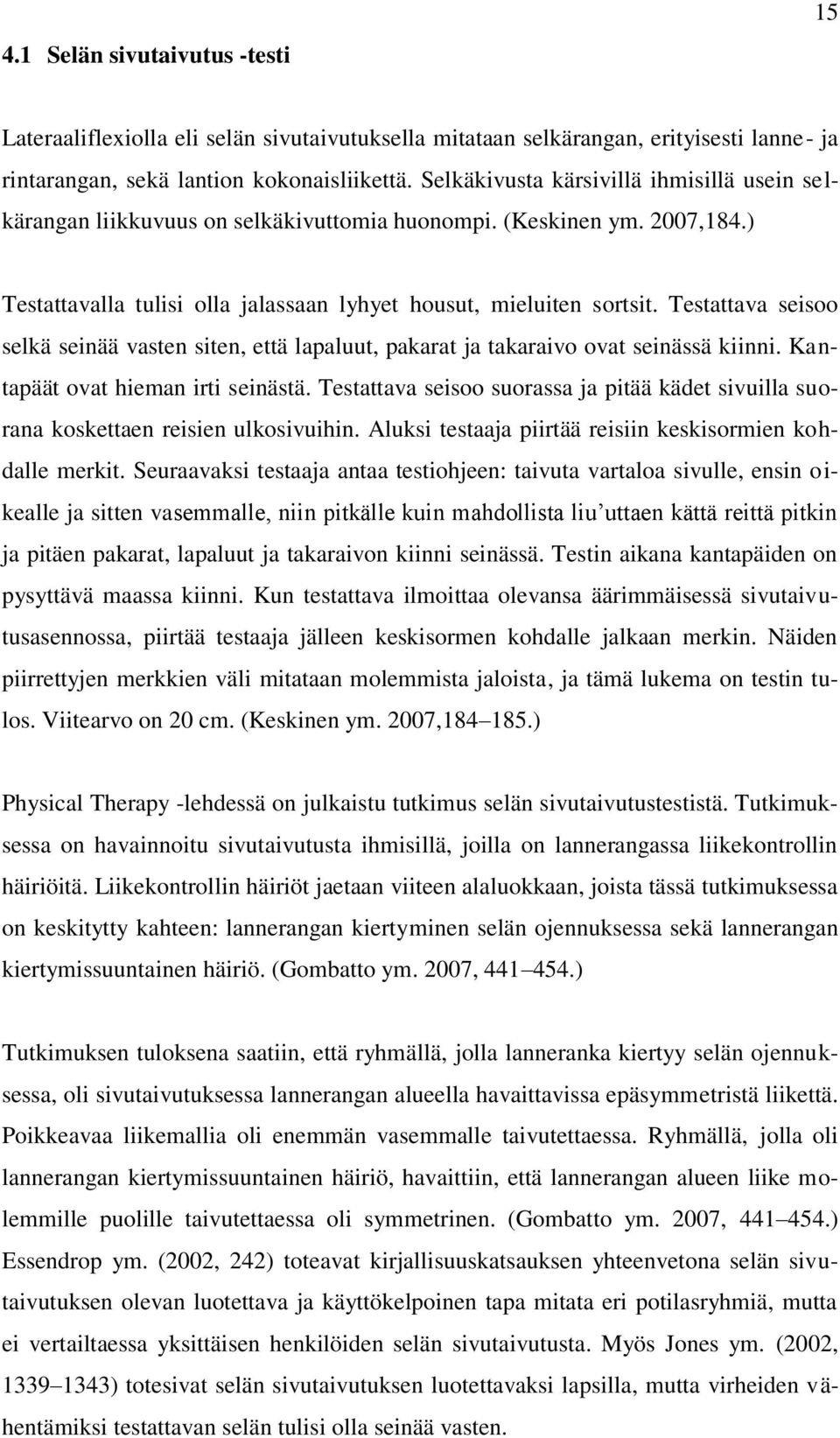 15

4.1 Selän sivutaivutus -testi

Lateraaliflexiolla eli selän sivutaivutuksella mitataan selkärangan, erityisesti lanne- ja rintarangan, sekä lantion kokonaisliikettä. Selkäkivusta kärsivillä ihmisillä usein selkärangan liikkuvuus on selkäkivuttomia huonompi. (Keskinen ym. 2007,184.)

Testattavalla tulisi olla jalassaan lyhyet housut, mieluiten sortsit. Testattava seisoo selkä seinää vasten siten, että lapaluut, pakarat ja takaraivo ovat seinässä kiinni. Kantapäät ovat hieman irti seinästä. Testattava seisoo suorassa ja pitää kädet sivuilla suorana koskettaen reisien ulkosivuihin. Aluksi testaaja piirtää reisiin keskisormien kohdalle merkit. Seuraavaksi testaaja antaa testiohjeen: taivuta vartaloa sivulle, ensin oikealle ja sitten vasemmalle, niin pitkälle kuin mahdollista liu'uttaen kättä reittä pitkin ja pitäen pakarat, lapaluut ja takaraivon kiinni seinässä. Testin aikana kantapäiden on pysyttävä maassa kiinni. Kun testattava ilmoittaa olevansa äärimmäisessä sivutaivutusasennossa, piirtää testaaja jälleen keskisormen kohdalle jalkaan merkin. Näiden piirrettyjen merkkien väli mitataan molemmista jaloista, ja tämä lukema on testin tulos. Viitearvo on 20 cm. (Keskinen ym. 2007,184–185.)

Physical Therapy -lehdessä on julkaistu tutkimus selän sivutaivutustestistä. Tutkimuksessa on havainnoitu sivutaivutusta ihmisillä, joilla on lannerangassa liikekontrollin häiriöitä. Liikekontrollin häiriöt jaetaan viiteen alaluokkaan, joista tässä tutkimuksessa on keskitytty kahteen: lannerangan kiertyminen selän ojennuksessa sekä lannerangan kiertymissuuntainen häiriö. (Gombatto ym. 2007, 441–454.)

Tutkimuksen tuloksena saatiin, että ryhmällä, jolla lanneranka kiertyy selän ojennuksessa, oli sivutaivutuksessa lannerangan alueella havaittavissa epäsymmetristä liikettä. Poikkeavaa liikemallia oli enemmän vasemmalle taivutettaessa. Ryhmällä, jolla oli lannerangan kiertymissuuntainen häiriö, havaittiin, että lannerangan alueen liike molemmille puolille taivutettaessa oli symmetrinen. (Gombatto ym. 2007, 441–454.) Essendrop ym. (2002, 242) toteavat kirjallisuuskatsauksen yhteenvetona selän sivutaivutuksen olevan luotettava ja käyttökelpoinen tapa mitata eri potilasryhmiä, mutta ei vertailtaessa yksittäisen henkilöiden selän sivutaivutusta. Myös Jones ym. (2002, 1339–1343) totesivat selän sivutaivutuksen luotettavaksi lapsilla, mutta virheiden vähentämiksi testattavan selän tulisi olla seinää vasten.